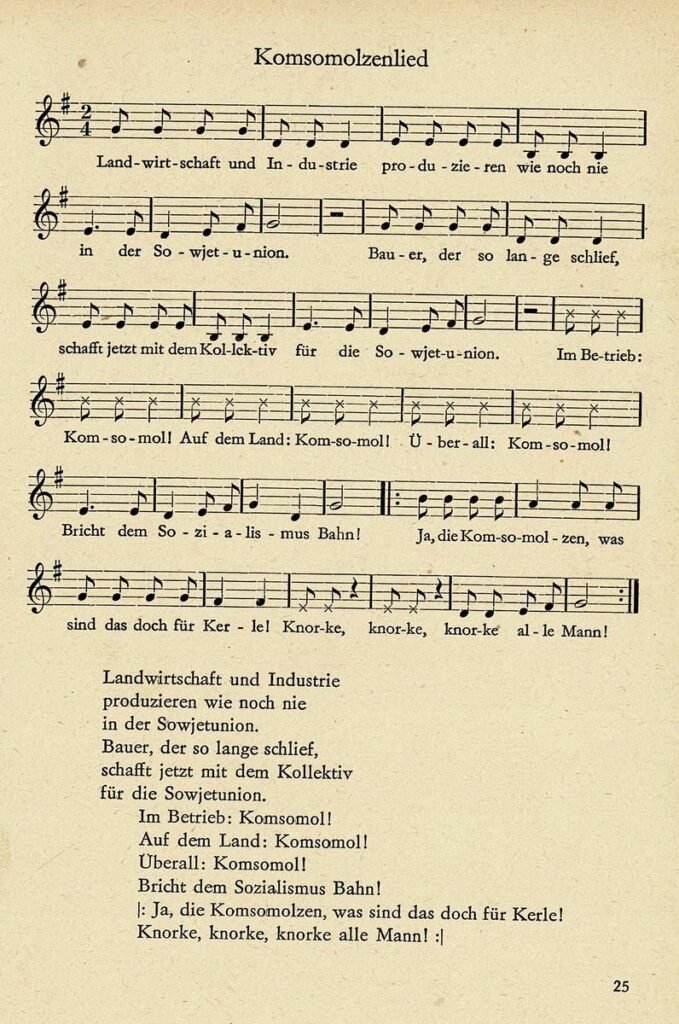 Komsomolzenlied

Land-wirt-schaft und In-du-strie pro-du-zie-ren wie noch nie

in der So-wjet-u-nion. Bau-er, der so lan-ge schlief,

schafft jetzt mit dem Kol-lek-tiv für die So-wjet-u-nion. Im Be-trieb:

Kom-so-mol! Auf dem Land: Kom-so-mol! Ü-ber-all: Kom-so-mol!

Bricht dem So-zi-a-lis-mus Bahn! Ja, die Kom-so-mol-zen, was

sind das doch für Ker-le! Knor-ke, knor-ke, knor-ke al-le Mann!

Landwirtschaft und Industrie
produzieren wie noch nie
in der Sowjetunion.
Bauer, der so lange schlief,
schafft jetzt mit dem Kollektiv
für die Sowjetunion.
Im Betrieb: Komsomol!
Auf dem Land: Komsomol!
Überall: Komsomol!
Bricht dem Sozialismus Bahn!
|: Ja, die Komsomolzen, was sind das doch für Kerle!
Knorke, knorke, knorke alle Mann! :|

25